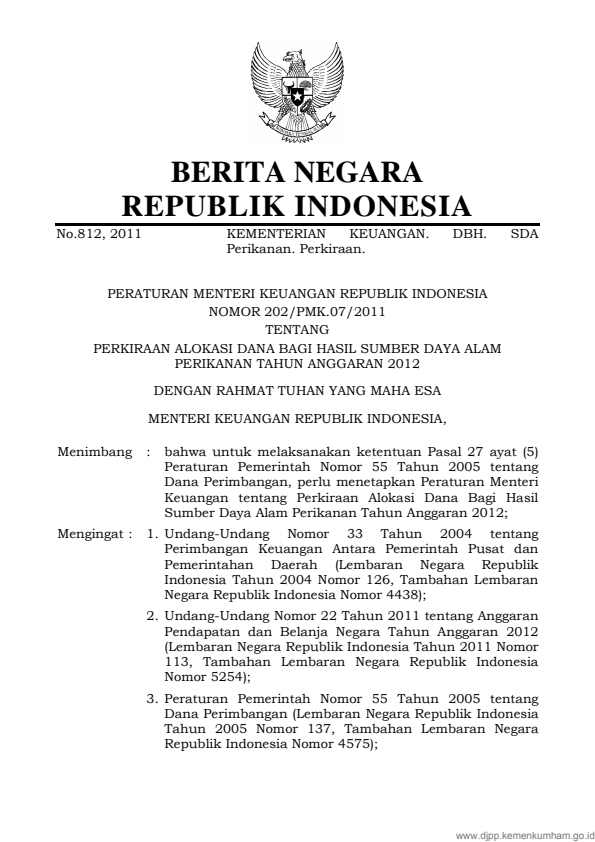 BERITA NEGARA
REPUBLIK INDONESIA

No.812, 2011 KEMENTERIAN KEUANGAN. DBH. SDA Perikanan. Perkiraan.

PERATURAN MENTERI KEUANGAN REPUBLIK INDONESIA
NOMOR 202/PMK.07/2011
TENTANG
PERKIRAAN ALOKASI DANA BAGI HASIL SUMBER DAYA ALAM PERIKANAN TAHUN ANGGARAN 2012

DENGAN RAHMAT TUHAN YANG MAHA ESA

MENTERI KEUANGAN REPUBLIK INDONESIA,

Menimbang : bahwa untuk melaksanakan ketentuan Pasal 27 ayat (5) Peraturan Pemerintah Nomor 55 Tahun 2005 tentang Dana Perimbangan, perlu menetapkan Peraturan Menteri Keuangan tentang Perkiraan Alokasi Dana Bagi Hasil Sumber Daya Alam Perikanan Tahun Anggaran 2012;

Mengingat : 1. Undang-Undang Nomor 33 Tahun 2004 tentang Perimbangan Keuangan Antara Pemerintah Pusat dan Pemerintahan Daerah (Lembaran Negara Republik Indonesia Tahun 2004 Nomor 126, Tambahan Lembaran Negara Republik Indonesia Nomor 4438);

2. Undang-Undang Nomor 22 Tahun 2011 tentang Anggaran Pendapatan dan Belanja Negara Tahun Anggaran 2012 (Lembaran Negara Republik Indonesia Tahun 2011 Nomor 113, Tambahan Lembaran Negara Republik Indonesia Nomor 5254);

3. Peraturan Pemerintah Nomor 55 Tahun 2005 tentang Dana Perimbangan (Lembaran Negara Republik Indonesia Tahun 2005 Nomor 137, Tambahan Lembaran Negara Republik Indonesia Nomor 4575);

www.djpp.kemenkumham.go.id